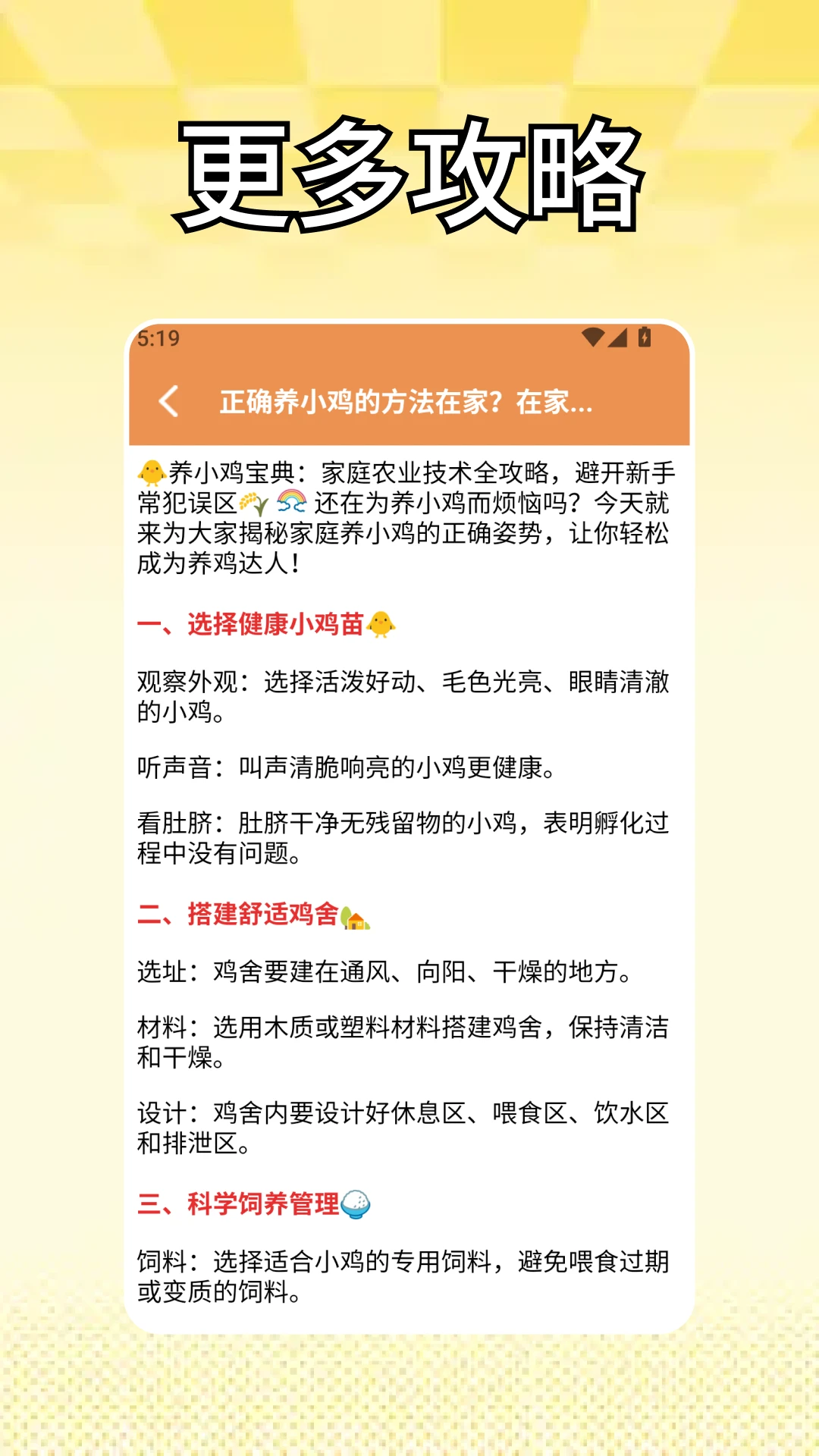 更多攻略

5:19

正确养小鸡的方法在家？在家...

🐥养小鸡宝典：家庭农业技术全攻略，避开新手常犯误区🌾🌈还在为养小鸡而烦恼吗？今天就来为大家揭秘家庭养小鸡的正确姿势，让你轻松成为养鸡达人！

一、选择健康小鸡苗🐥

观察外观：选择活泼好动、毛色光亮、眼睛清澈的小鸡。

听声音：叫声清脆响亮的小鸡更健康。

看肚脐：肚脐干净无残留物的小鸡，表明孵化过程中没有问题。

二、搭建舒适鸡舍🏡

选址：鸡舍要建在通风、向阳、干燥的地方。

材料：选用木质或塑料材料搭建鸡舍，保持清洁和干燥。

设计：鸡舍内要设计好休息区、喂食区、饮水区和排泄区。

三、科学饲养管理🍚

饲料：选择适合小鸡的专用饲料，避免喂食过期或变质的饲料。